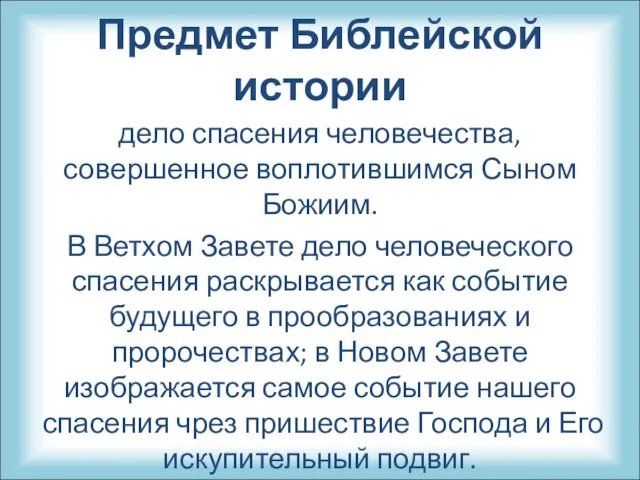 Предмет Библейской истории

дело спасения человечества, совершенное воплотившимся Сыном Божиим.

В Ветхом Завете дело человеческого спасения раскрывается как событие будущего в прообразованиях и пророчествах; в Новом Завете изображается самое событие нашего спасения чрез пришествие Господа и Его искупительный подвиг.